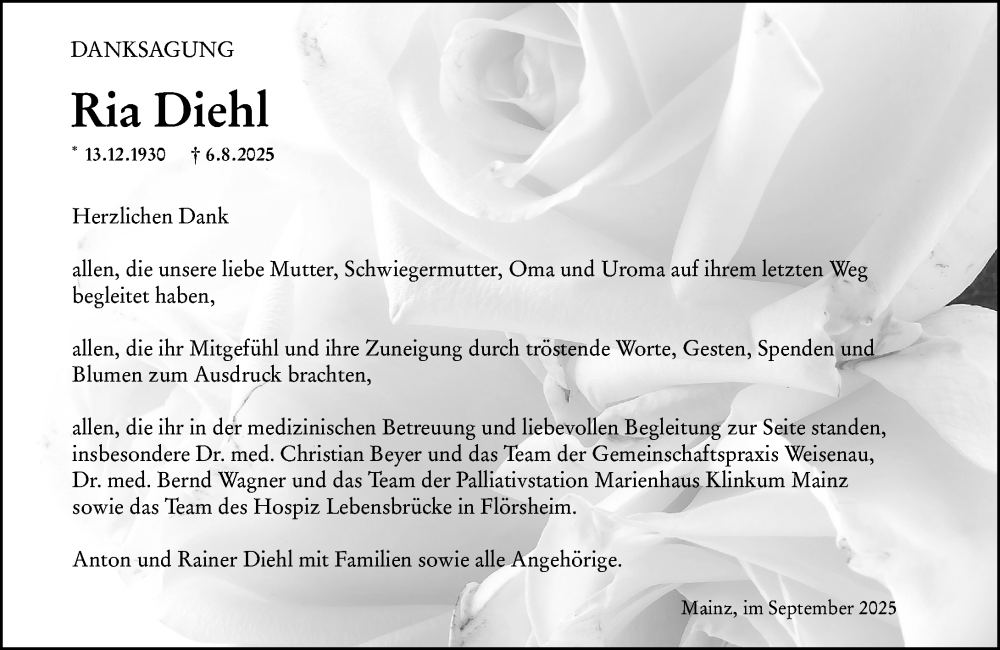 DANKSAGUNG

Ria Diehl

* 13.12.1930 † 6.8.2025

Herzlichen Dank

allen, die unsere liebe Mutter, Schwiegermutter, Oma und Uroma auf ihrem letzten Weg begleitet haben,

allen, die ihr Mitgefühl und ihre Zuneigung durch tröstende Worte, Gesten, Spenden und Blumen zum Ausdruck brachten,

allen, die ihr in der medizinischen Betreuung und liebevollen Begleitung zur Seite standen, insbesondere Dr. med. Christian Beyer und das Team der Gemeinschaftspraxis Weisenau, Dr. med. Bernd Wagner und das Team der Palliativstation Marienhaus Klinkum Mainz sowie das Team des Hospiz Lebensbrücke in Flörsheim.

Anton und Rainer Diehl mit Familien sowie alle Angehörige.

Mainz, im September 2025